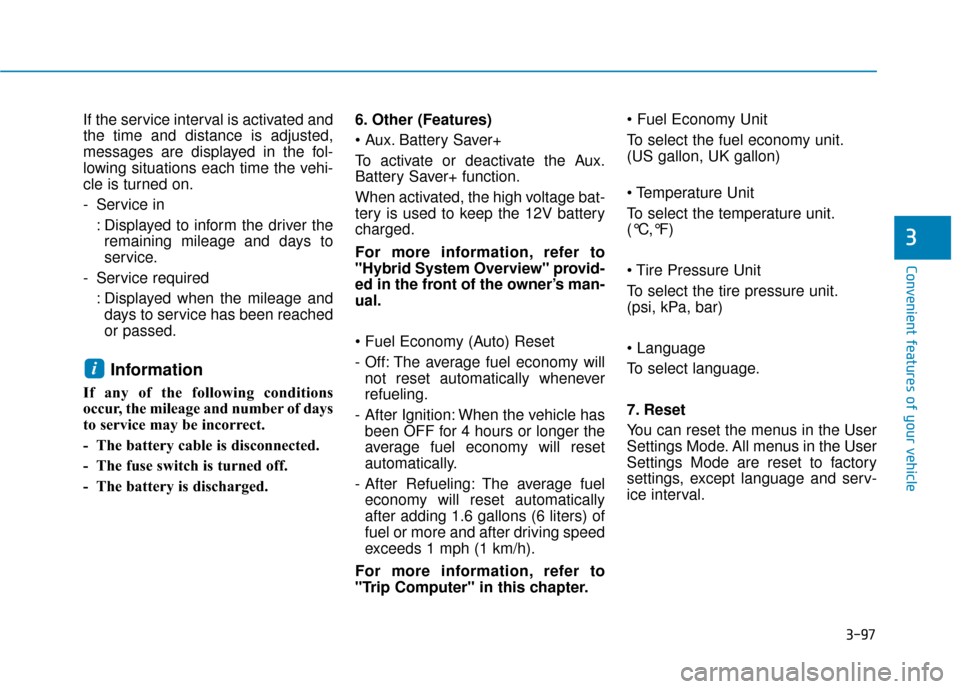 If the service interval is activated and the time and distance is adjusted, messages are displayed in the following situations each time the vehicle is turned on.

- Service in
: Displayed to inform the driver the remaining mileage and days to service.

- Service required
: Displayed when the mileage and days to service has been reached or passed.

i Information

If any of the following conditions occur, the mileage and number of days to service may be incorrect.

- The battery cable is disconnected.
- The fuse switch is turned off.
- The battery is discharged.

6. Other (Features)

• Aux. Battery Saver+

To activate or deactivate the Aux. Battery Saver+ function.

When activated, the high voltage battery is used to keep the 12V battery charged.

For more information, refer to "Hybrid System Overview" provided in the front of the owner's manual.

• Fuel Economy (Auto) Reset

- Off: The average fuel economy will not reset automatically whenever refueling.
- After Ignition: When the vehicle has been OFF for 4 hours or longer the average fuel economy will reset automatically.
- After Refueling: The average fuel economy will reset automatically after adding 1.6 gallons (6 liters) of fuel or more and after driving speed exceeds 1 mph (1 km/h).

For more information, refer to "Trip Computer" in this chapter.

• Fuel Economy Unit

To select the fuel economy unit. (US gallon, UK gallon)

• Temperature Unit

To select the temperature unit. (℃,℉)

• Tire Pressure Unit

To select the tire pressure unit. (psi, kPa, bar)

• Language

To select language.

7. Reset

You can reset the menus in the User Settings Mode. All menus in the User Settings Mode are reset to factory settings, except language and service interval.

3

Convenient features of your vehicle

3-97

carmanualsonline.info